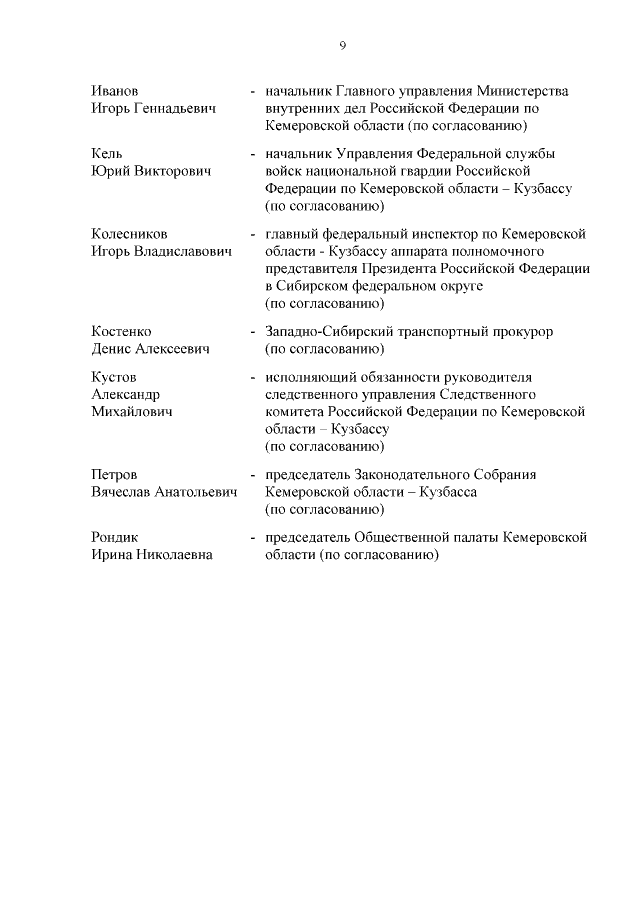 9

Иванов Игорь Геннадьевич - начальник Главного управления Министерства внутренних дел Российской Федерации по Кемеровской области (по согласованию)

Кель Юрий Викторович - начальник Управления Федеральной службы войск национальной гвардии Российской Федерации по Кемеровской области – Кузбассу (по согласованию)

Колесников Игорь Владиславович - главный федеральный инспектор по Кемеровской области - Кузбассу аппарата полномочного представителя Президента Российской Федерации в Сибирском федеральном округе (по согласованию)

Костенко Денис Алексеевич - Западно-Сибирский транспортный прокурор (по согласованию)

Кустов Александр Михайлович - исполняющий обязанности руководителя следственного управления Следственного комитета Российской Федерации по Кемеровской области – Кузбассу (по согласованию)

Петров Вячеслав Анатольевич - председатель Законодательного Собрания Кемеровской области – Кузбасса (по согласованию)

Рондик Ирина Николаевна - председатель Общественной палаты Кемеровской области (по согласованию)